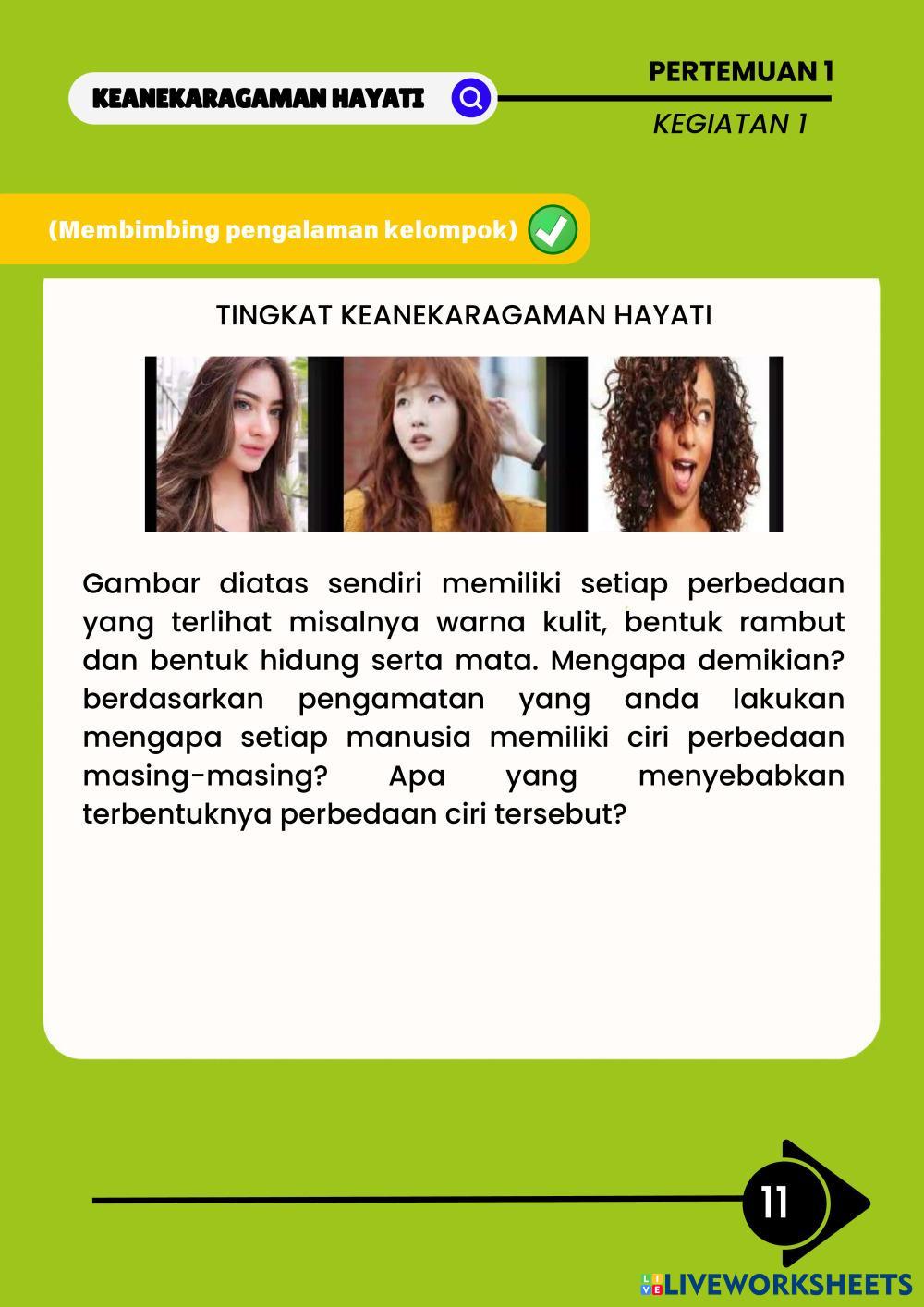 KEANEKARAGAMAN HAYATI

PERTEMUAN 1

KEGIATAN 1

(Membimbing pengalaman kelompok)

TINGKAT KEANEKARAGAMAN HAYATI

Gambar diatas sendiri memiliki setiap perbedaan yang terlihat misalnya warna kulit, bentuk rambut dan bentuk hidung serta mata. Mengapa demikian? berdasarkan pengamatan yang anda lakukan mengapa setiap manusia memiliki ciri perbedaan masing-masing? Apa yang menyebabkan terbentuknya perbedaan ciri tersebut?

11

LIVEWORKSHEETS